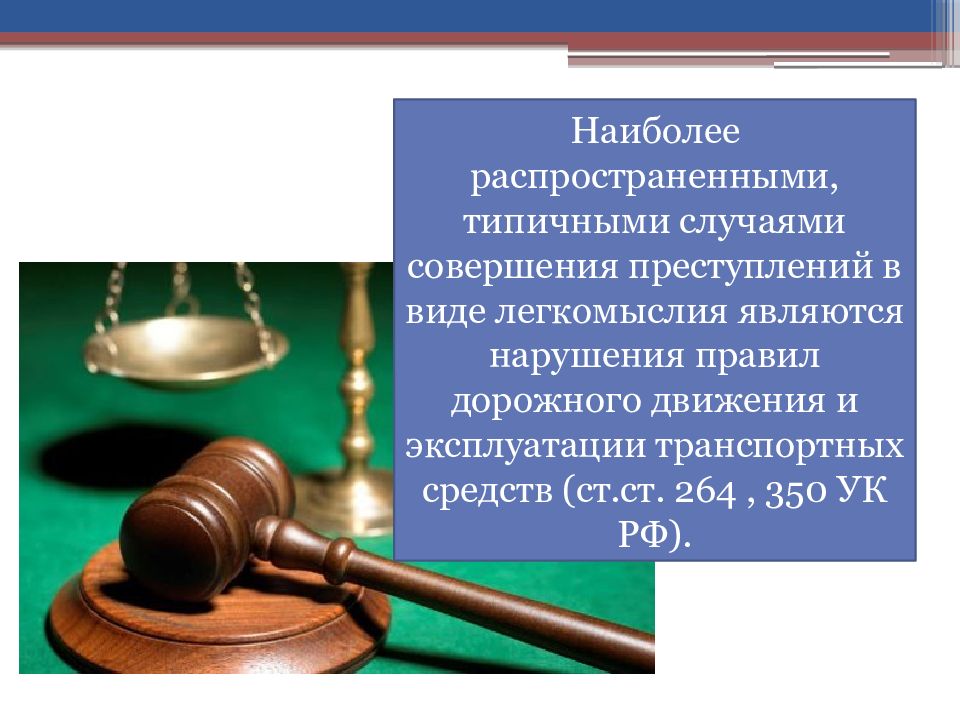 Наиболее распространенными, типичными случаями совершения преступлений в виде легкомыслия являются нарушения правил дорожного движения и эксплуатации транспортных средств (ст.ст. 264 , 350 УК РФ).